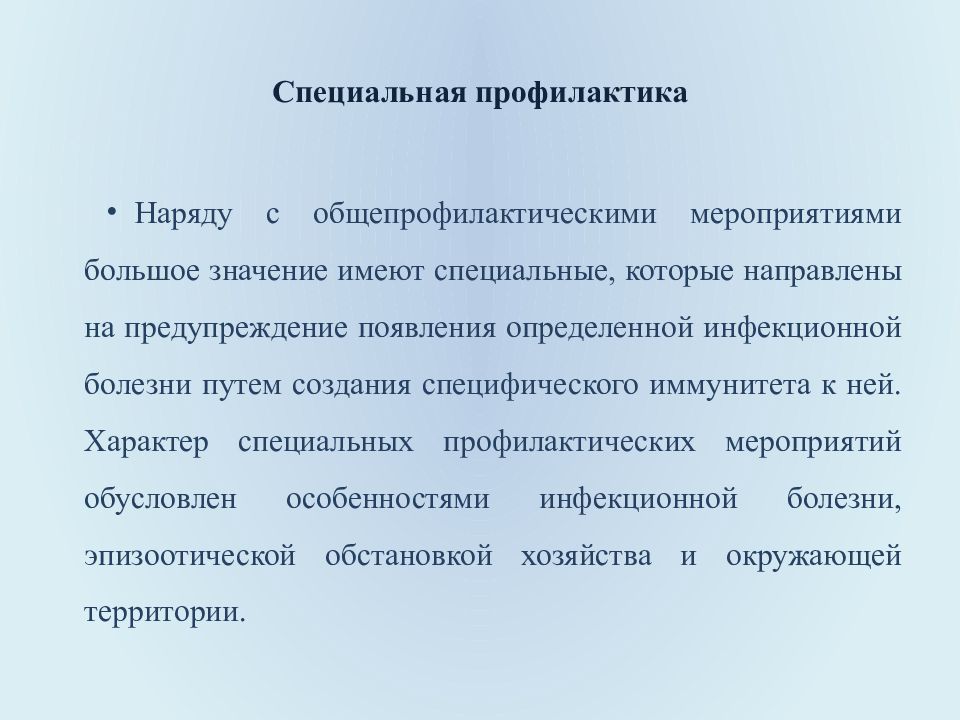 Специальная профилактика

• Наряду с общепрофилактическими мероприятиями большое значение имеют специальные, которые направлены на предупреждение появления определенной инфекционной болезни путем создания специфического иммунитета к ней. Характер специальных профилактических мероприятий обусловлен особенностями инфекционной болезни, эпизоотической обстановкой хозяйства и окружающей территории.